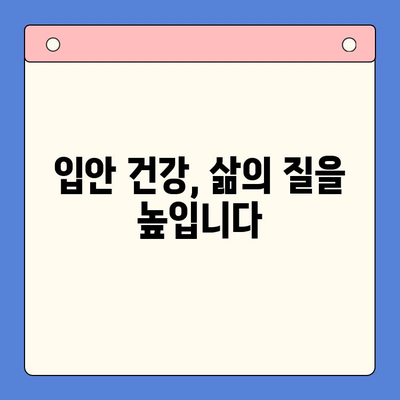 입안 건강, 삶의 질을 높입니다